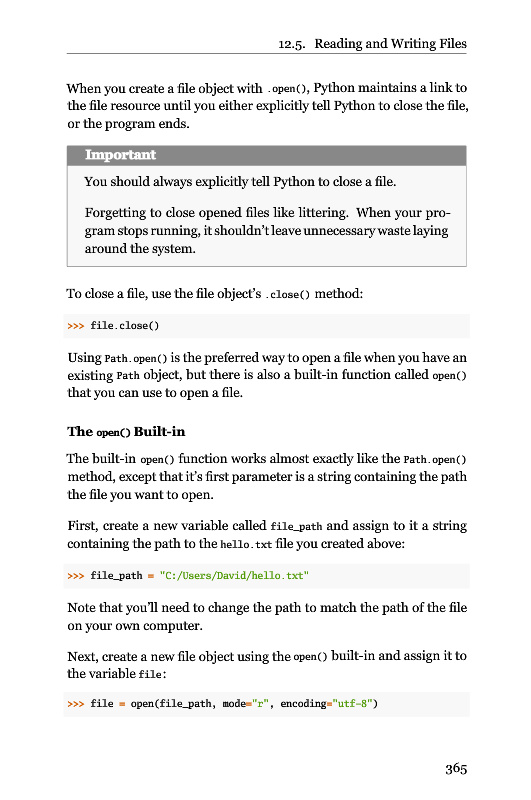 12.5. Reading and Writing Files

When you create a file object with .open(), Python maintains a link to the file resource until you either explicitly tell Python to close the file, or the program ends.

Important

You should always explicitly tell Python to close a file.

Forgetting to close opened files like littering. When your program stops running, it shouldn't leave unnecessary waste laying around the system.

To close a file, use the file object's .close() method:

>>> file.close()

Using Path.open() is the preferred way to open a file when you have an existing Path object, but there is also a built-in function called open() that you can use to open a file.

The open() Built-in

The built-in open() function works almost exactly like the Path.open() method, except that it's first parameter is a string containing the path the file you want to open.

First, create a new variable called file_path and assign to it a string containing the path to the hello.txt file you created above:

>>> file_path = "C:/Users/David/hello.txt"

Note that you'll need to change the path to match the path of the file on your own computer.

Next, create a new file object using the open() built-in and assign it to the variable file:

>>> file = open(file_path, mode="r", encoding="utf-8")

365